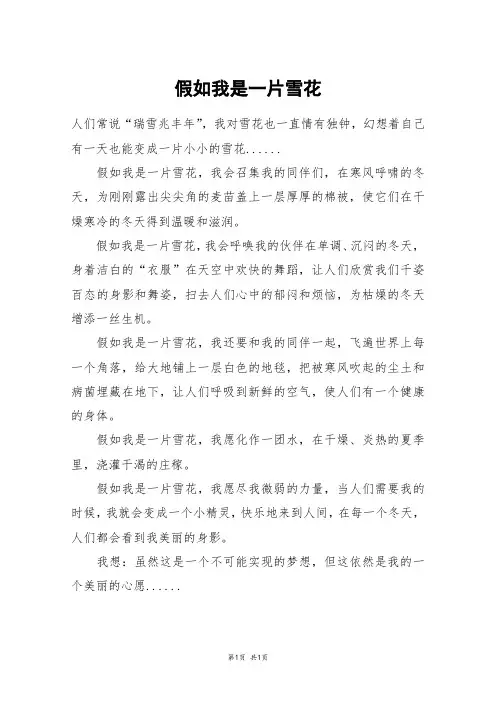 假如我是一片雪花

人们常说“瑞雪兆丰年”，我对雪花也一直情有独钟，幻想着自己有一天也能变成一片小小的雪花......

假如我是一片雪花，我会召集我的同伴们，在寒风呼啸的冬天，为刚刚露出尖尖角的麦苗盖上一层厚厚的棉被，使它们在干燥寒冷的冬天得到温暖和滋润。

假如我是一片雪花，我会呼唤我的伙伴在单调、沉闷的冬天，身着洁白的“衣服”在天空中欢快的舞蹈，让人们欣赏我们千姿百态的身影和舞姿，扫去人们心中的郁闷和烦恼，为枯燥的冬天增添一丝生机。

假如我是一片雪花，我还要和我的同伴一起，飞遍世界上每一个角落，给大地铺上一层白色的地毯，把被寒风吹起的尘土和病菌埋藏在地下，让人们呼吸到新鲜的空气，使人们有一个健康的身体。

假如我是一片雪花，我愿化作一团水，在干燥、炎热的夏季里，浇灌干渴的庄稼。

假如我是一片雪花，我愿尽我微弱的力量，当人们需要我的时候，我就会变成一个小精灵，快乐地来到人间，在每一个冬天，人们都会看到我美丽的身影。

我想：虽然这是一个不可能实现的梦想，但这依然是我的一个美丽的心愿......

第1页 共1页